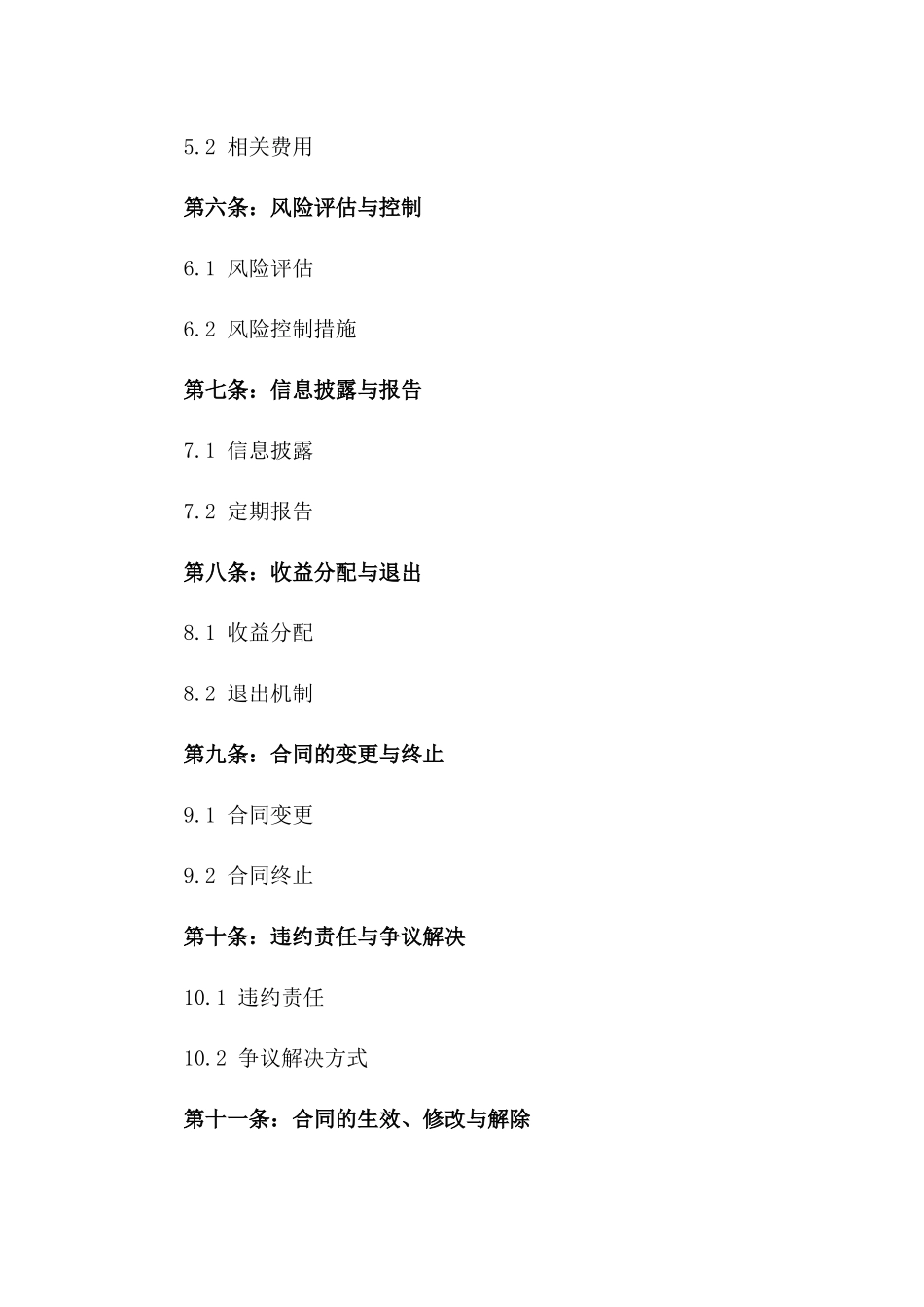 5.2 相关费用

第六条：风险评估与控制

6.1 风险评估

6.2 风险控制措施

第七条：信息披露与报告

7.1 信息披露

7.2 定期报告

第八条：收益分配与退出

8.1 收益分配

8.2 退出机制

第九条：合同的变更与终止

9.1 合同变更

9.2 合同终止

第十条：违约责任与争议解决

10.1 违约责任

10.2 争议解决方式

第十一条：合同的生效、修改与解除